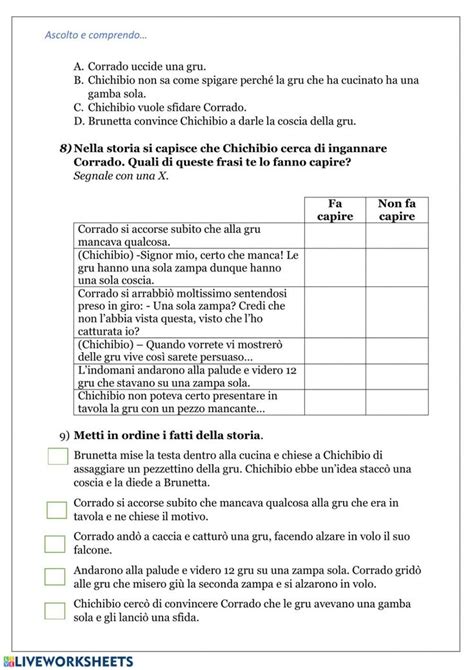 Ascolto e comprendo...

A. Corrado uccide una gru.
B. Chichibio non sa come spigare perché la gru che ha cucinato ha una gamba sola.
C. Chichibio vuole sfidare Corrado.
D. Brunetta convince Chichibio a darle la coscia della gru.

8) Nella storia si capisce che Chichibio cerca di ingannare Corrado. Quali di queste frasi te lo fanno capire?
Segnale con una X.

| | Fa capire | Non fa capire |
|---|---|---|
| Corrado si accorse subito che alla gru mancava qualcosa. | | |
| (Chichibio) -Signor mio, certo che manca! Le gru hanno una sola zampa dunque hanno una sola coscia. | | |
| Corrado si arrabbiò moltissimo sentendosi preso in giro: - Una sola zampa? Credi che non l'abbia vista questa, visto che l'ho catturata io? | | |
| (Chichibio) – Quando vorrete vi mostrerò delle gru vive così sarete persuaso... | | |
| L'indomani andarono alla palude e videro 12 gru che stavano su una zampa sola. | | |
| Chichibio non poteva certo presentare in tavola la gru con un pezzo mancante... | | |

9) Metti in ordine i fatti della storia.

Brunetta mise la testa dentro alla cucina e chiese a Chichibio di assaggiare un pezzettino della gru. Chichibio ebbe un'idea staccò una coscia e la diede a Brunetta.

Corrado si accorse subito che mancava qualcosa alla gru che era in tavola e ne chiese il motivo.

Corrado andò a caccia e catturò una gru, facendo alzare in volo il suo falcone.

Andarono alla palude e videro 12 gru su una zampa sola. Corrado gridò alle gru che misero giù la seconda zampa e si alzarono in volo.

Chichibio cercò di convincere Corrado che le gru avevano una gamba sola e gli lanciò una sfida.

LIVEWORKSHEETS